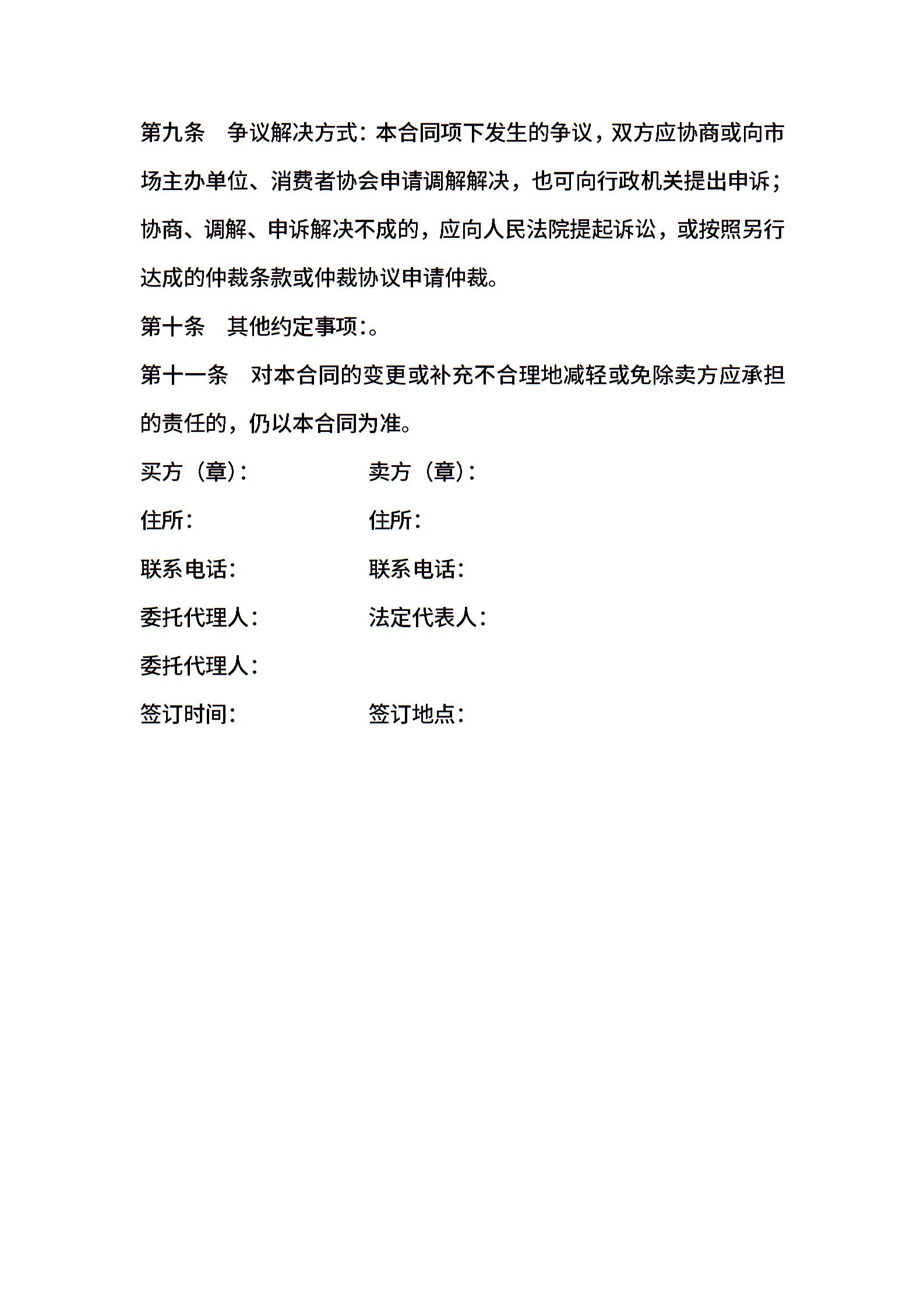 第九条　争议解决方式：本合同项下发生的争议，双方应协商或向市场主办单位、消费者协会申请调解解决，也可向行政机关提出申诉；协商、调解、申诉解决不成的，应向人民法院提起诉讼，或按照另行达成的仲裁条款或仲裁协议申请仲裁。

第十条　其他约定事项:。

第十一条　对本合同的变更或补充不合理地减轻或免除卖方应承担的责任的，仍以本合同为准。

买方（章）：　　　　　卖方（章）：

住所：　　　　　　　　住所：

联系电话：　　　　　　联系电话：

委托代理人：　　　　　法定代表人：

委托代理人：

签订时间：　　　　　　签订地点：